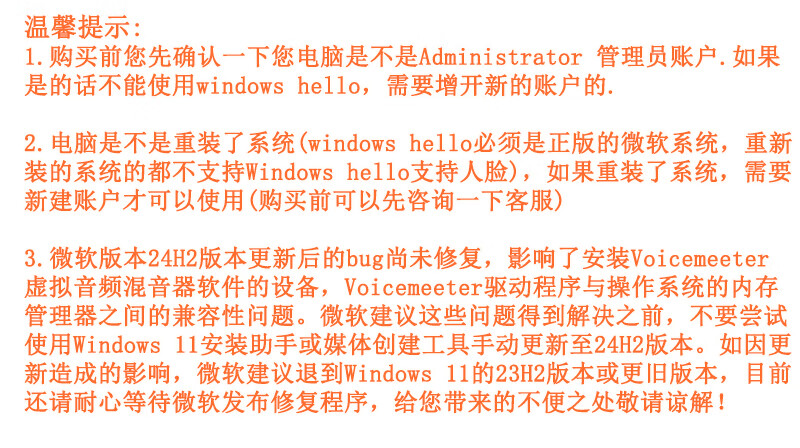 温馨提示:

1.购买前您先确认一下您电脑是不是Administrator 管理员账户.如果是的话不能使用windows hello，需要增开新的账户的.

2.电脑是不是重装了系统(windows hello必须是正版的微软系统，重新装的系统的都不支持Windows hello支持人脸)，如果重装了系统，需要新建账户才可以使用(购买前可以先咨询一下客服)

3.微软版本24H2版本更新后的bug尚未修复，影响了安装Voicemeeter虚拟音频混音器软件的设备，Voicemeeter驱动程序与操作系统的内存管理器之间的兼容性问题。微软建议这些问题得到解决之前，不要尝试使用Windows 11安装助手或媒体创建工具手动更新至24H2版本。如因更新造成的影响，微软建议退到Windows 11的23H2版本或更旧版本，目前还请耐心等待微软发布修复程序，给您带来的不便之处敬请谅解!